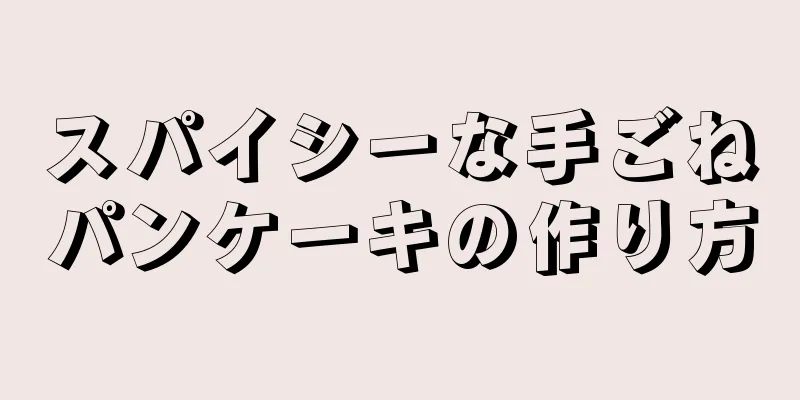 スパイシーな手ごね
パンケーキの作り方